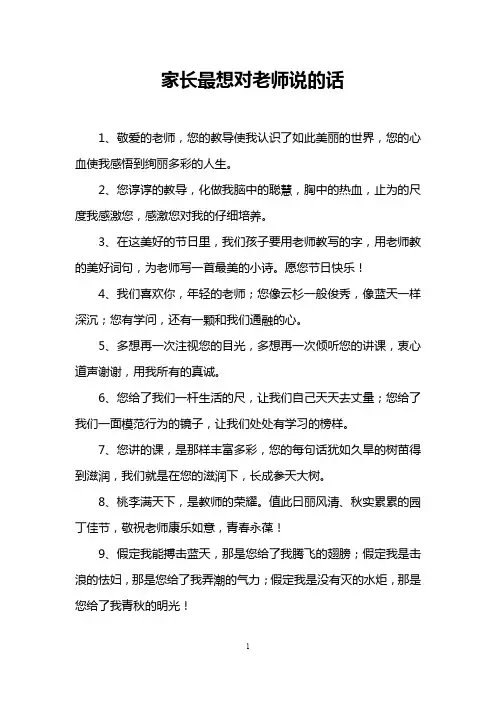 家长最想对老师说的话

1、敬爱的老师，您的教导使我认识了如此美丽的世界，您的心血使我感悟到绚丽多彩的人生。

2、您谆谆的教导，化做我脑中的聪慧，胸中的热血，止为的尺度我感激您，感激您对我的仔细培养。

3、在这美好的节日里，我们孩子要用老师教写的字，用老师教的美好词句，为老师写一首最美的小诗。愿您节日快乐！

4、我们喜欢你，年轻的老师；您像云杉一般俊秀，像蓝天一样深沉；您有学问，还有一颗和我们通融的心。

5、多想再一次注视您的目光，多想再一次倾听您的讲课，衷心道声谢谢，用我所有的真诚。

6、您给了我们一杆生活的尺，让我们自己天天去丈量；您给了我们一面模范行为的镜子，让我们处处有学习的榜样。

7、您讲的课，是那样丰富多彩，您的每句话犹如久旱的树苗得到滋润，我们就是在您的滋润下，长成参天大树。

8、桃李满天下，是教师的荣耀。值此日丽风清、秋实累累的园丁佳节，敬祝老师康乐如意，青春永葆！

9、假定我能搏击蓝天，那是您给了我腾飞的翅膀；假定我是击浪的怯妇，那是您给了我弄潮的气力；假定我是没有灭的水炬，那是您给了我青秋的明光！

1